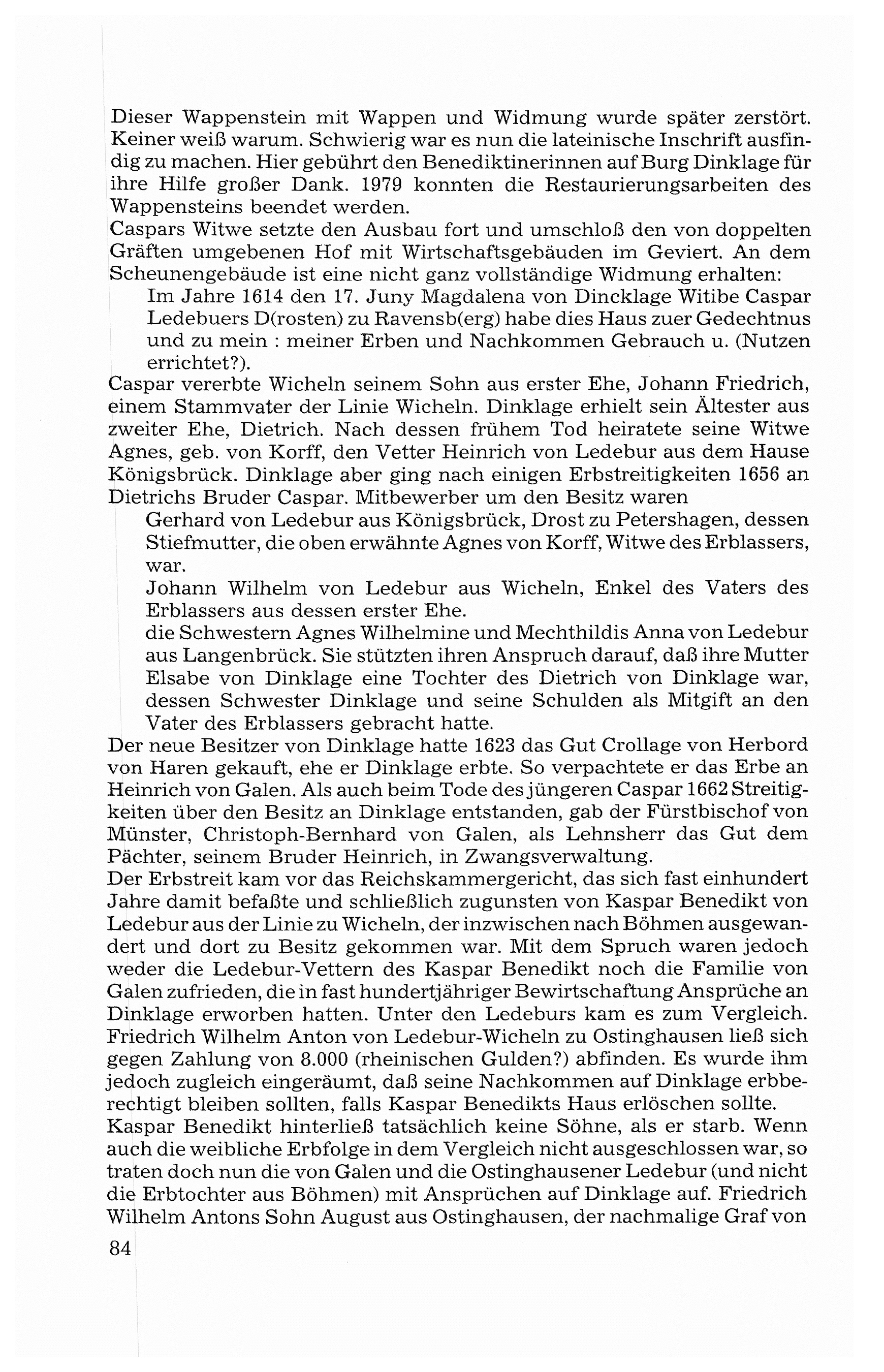 Dieser Wappenstein mit Wappen und Widmung wurde später zerstört. Keiner weiß warum. Schwierig war es nun die lateinische Inschrift ausfindig zu machen. Hier gebührt den Benediktinerinnen auf Burg Dinklage für ihre Hilfe großer Dank. 1979 konnten die Restaurierungsarbeiten des Wappensteins beendet werden.
Caspars Witwe setzte den Ausbau fort und umschloß den von doppelten Gräften umgebenen Hof mit Wirtschaftsgebäuden im Geviert. An dem Scheunengebäude ist eine nicht ganz vollständige Widmung erhalten:

Im Jahre 1614 den 17. Juny Magdalena von Dincklage Witibe Caspar Ledebuers D(rosten) zu Ravensb(erg) habe dies Haus zuer Gedechtnus und zu mein : meiner Erben und Nachkommen Gebrauch u. (Nutzen errichtet?).

Caspar vererbte Wicheln seinem Sohn aus erster Ehe, Johann Friedrich, einem Stammvater der Linie Wicheln. Dinklage erhielt sein Ältester aus zweiter Ehe, Dietrich. Nach dessen frühem Tod heiratete seine Witwe Agnes, geb. von Korff, den Vetter Heinrich von Ledebur aus dem Hause Königsbrück. Dinklage aber ging nach einigen Erbstreitigkeiten 1656 an Dietrichs Bruder Caspar. Mitbewerber um den Besitz waren

Gerhard von Ledebur aus Königsbrück, Drost zu Petershagen, dessen Stiefmutter, die oben erwähnte Agnes von Korff, Witwe des Erblassers, war.
Johann Wilhelm von Ledebur aus Wicheln, Enkel des Vaters des Erblassers aus dessen erster Ehe.
die Schwestern Agnes Wilhelmine und Mechthildis Anna von Ledebur aus Langenbrück. Sie stützten ihren Anspruch darauf, daß ihre Mutter Elsabe von Dinklage eine Tochter des Dietrich von Dinklage war, dessen Schwester Dinklage und seine Schulden als Mitgift an den Vater des Erblassers gebracht hatte.

Der neue Besitzer von Dinklage hatte 1623 das Gut Crollage von Herbord von Haren gekauft, ehe er Dinklage erbte. So verpachtete er das Erbe an Heinrich von Galen. Als auch beim Tode des jüngeren Caspar 1662 Streitigkeiten über den Besitz an Dinklage entstanden, gab der Fürstbischof von Münster, Christoph-Bernhard von Galen, als Lehnsherr das Gut dem Pächter, seinem Bruder Heinrich, in Zwangsverwaltung.
Der Erbstreit kam vor das Reichskammergericht, das sich fast einhundert Jahre damit befaßte und schließlich zugunsten von Kaspar Benedikt von Ledebur aus der Linie zu Wicheln, der inzwischen nach Böhmen ausgewandert und dort zu Besitz gekommen war. Mit dem Spruch waren jedoch weder die Ledebur-Vettern des Kaspar Benedikt noch die Familie von Galen zufrieden, die in fast hundertjähriger Bewirtschaftung Ansprüche an Dinklage erworben hatten. Unter den Ledeburs kam es zum Vergleich. Friedrich Wilhelm Anton von Ledebur-Wicheln zu Ostinghausen ließ sich gegen Zahlung von 8.000 (rheinischen Gulden?) abfinden. Es wurde ihm jedoch zugleich eingeräumt, daß seine Nachkommen auf Dinklage erbberechtigt bleiben sollten, falls Kaspar Benedikts Haus erlöschen sollte.
Kaspar Benedikt hinterließ tatsächlich keine Söhne, als er starb. Wenn auch die weibliche Erbfolge in dem Vergleich nicht ausgeschlossen war, so traten doch nun die von Galen und die Ostinghausener Ledebur (und nicht die Erbtochter aus Böhmen) mit Ansprüchen auf Dinklage auf. Friedrich Wilhelm Antons Sohn August aus Ostinghausen, der nachmalige Graf von

84